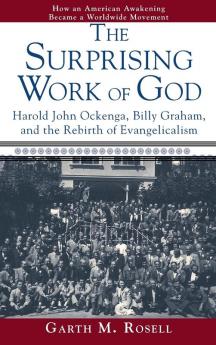 How an American Awakening Became a Worldwide Movement

THE SURPRISING WORK OF GOD

Harold John Ockenga, Billy Graham, and the Rebirth of Evangelicalism

GARTH M. ROSELL